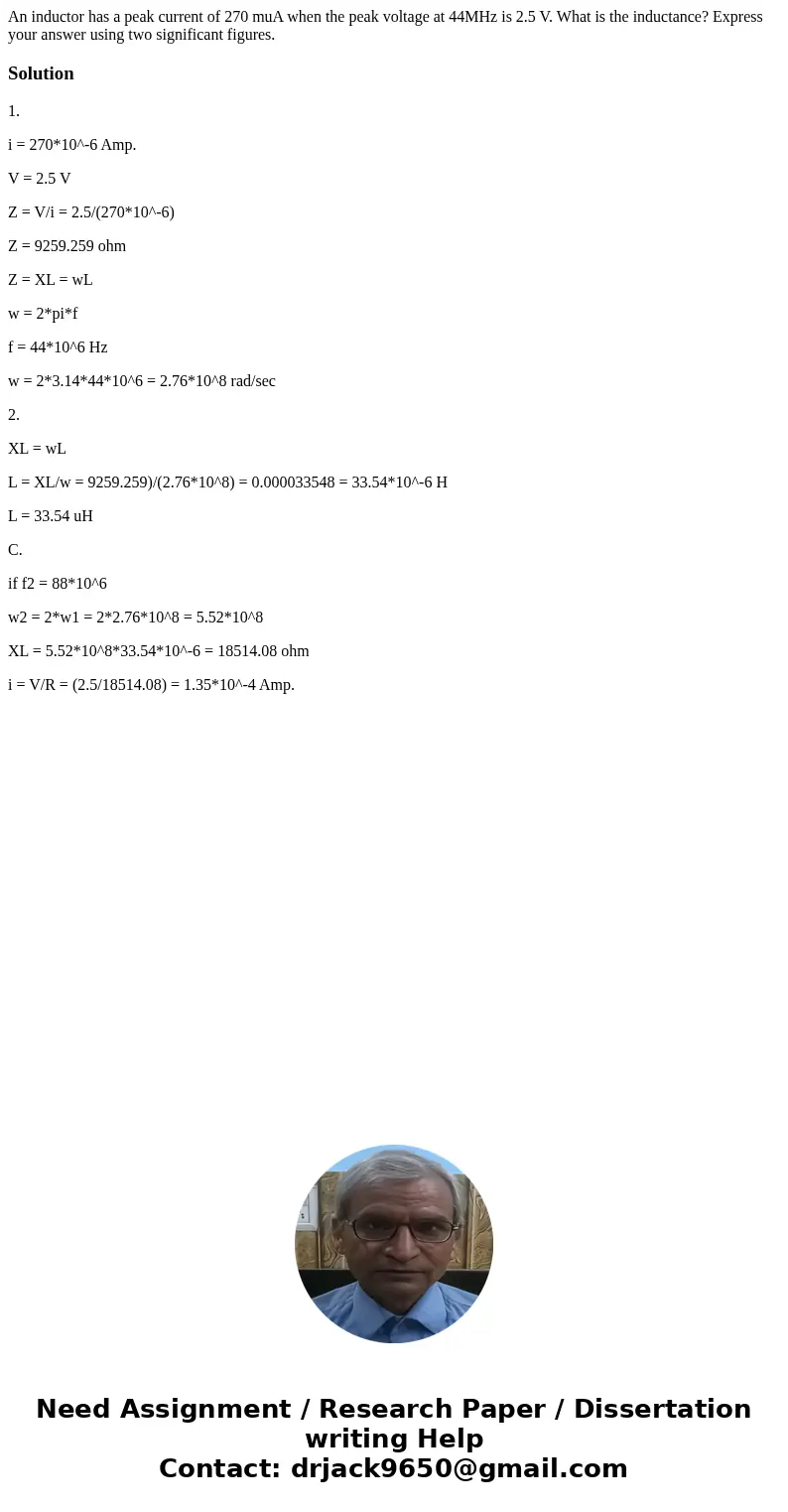 An inductor has a peak current of 270 muA when the peak voltage at 44MHz is 2.5 V. What is the inductance? Express your answer using two significant figures.

Solution

1.

i = 270*10^-6 Amp.

V = 2.5 V

Z = V/i = 2.5/(270*10^-6)

Z = 9259.259 ohm

Z = XL = wL

w = 2*pi*f

f = 44*10^6 Hz

w = 2*3.14*44*10^6 = 2.76*10^8 rad/sec

2.

XL = wL

L = XL/w = 9259.259)/(2.76*10^8) = 0.000033548 = 33.54*10^-6 H

L = 33.54 uH

C.

if f2 = 88*10^6

w2 = 2*w1 = 2*2.76*10^8 = 5.52*10^8

XL = 5.52*10^8*33.54*10^-6 = 18514.08 ohm

i = V/R = (2.5/18514.08) = 1.35*10^-4 Amp.

Need Assignment / Research Paper / Dissertation writing Help
Contact: drjack9650@gmail.com